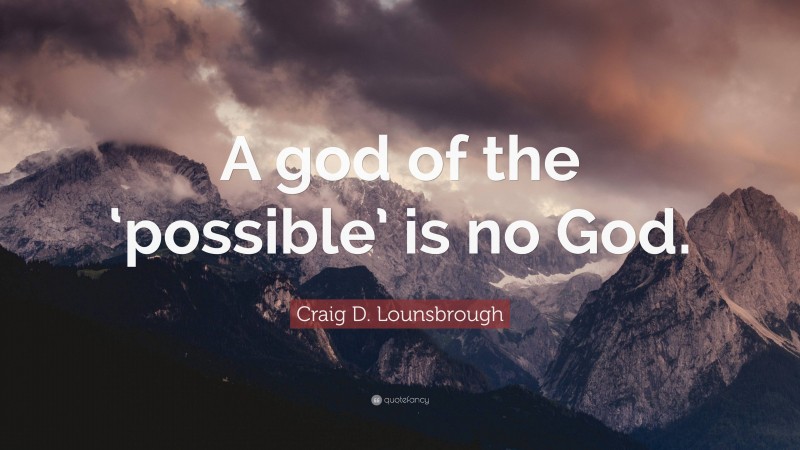 A god of the ‘possible’ is no God.

Craig D. Lounsbrough

quotefancy